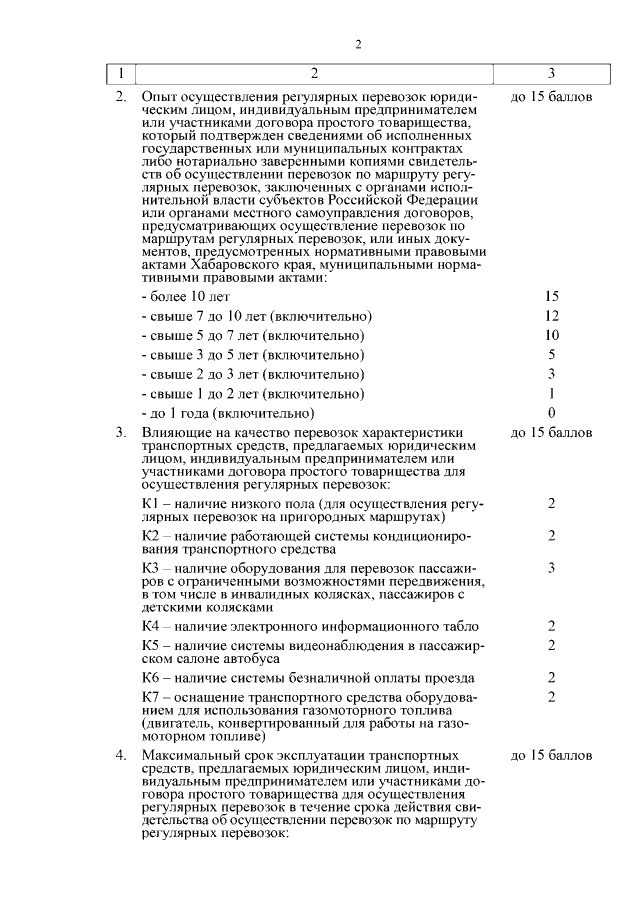 2

| 1 | 2 | 3 |
|---|---|---|
| 2. | Опыт осуществления регулярных перевозок юридическим лицом, индивидуальным предпринимателем или участниками договора простого товарищества, который подтвержден сведениями об исполненных государственных или муниципальных контрактах либо нотариально заверенными копиями свидетельств об осуществлении перевозок по маршруту регулярных перевозок, заключенных с органами исполнительной власти субъектов Российской Федерации или органами местного самоуправления договоров, предусматривающих осуществление перевозок по маршрутам регулярных перевозок, или иных документов, предусмотренных нормативными правовыми актами Хабаровского края, муниципальными нормативными правовыми актами: | до 15 баллов |
| | - более 10 лет | 15 |
| | - свыше 7 до 10 лет (включительно) | 12 |
| | - свыше 5 до 7 лет (включительно) | 10 |
| | - свыше 3 до 5 лет (включительно) | 5 |
| | - свыше 2 до 3 лет (включительно) | 3 |
| | - свыше 1 до 2 лет (включительно) | 1 |
| | - до 1 года (включительно) | 0 |
| 3. | Влияющие на качество перевозок характеристики транспортных средств, предлагаемых юридическим лицом, индивидуальным предпринимателем или участниками договора простого товарищества для осуществления регулярных перевозок: | до 15 баллов |
| | К1 – наличие низкого пола (для осуществления регулярных перевозок на пригородных маршрутах) | 2 |
| | К2 – наличие работающей системы кондиционирования транспортного средства | 2 |
| | К3 – наличие оборудования для перевозок пассажиров с ограниченными возможностями передвижения, в том числе в инвалидных колясках, пассажиров с детскими колясками | 3 |
| | К4 – наличие электронного информационного табло | 2 |
| | К5 – наличие системы видеонаблюдения в пассажирском салоне автобуса | 2 |
| | К6 – наличие системы безналичной оплаты проезда | 2 |
| | К7 – оснащение транспортного средства оборудованием для использования газомоторного топлива (двигатель, конвертированный для работы на газомоторном топливе) | 2 |
| 4. | Максимальный срок эксплуатации транспортных средств, предлагаемых юридическим лицом, индивидуальным предпринимателем или участниками договора простого товарищества для осуществления регулярных перевозок в течение срока действия свидетельства об осуществлении перевозок по маршруту регулярных перевозок: | до 15 баллов |